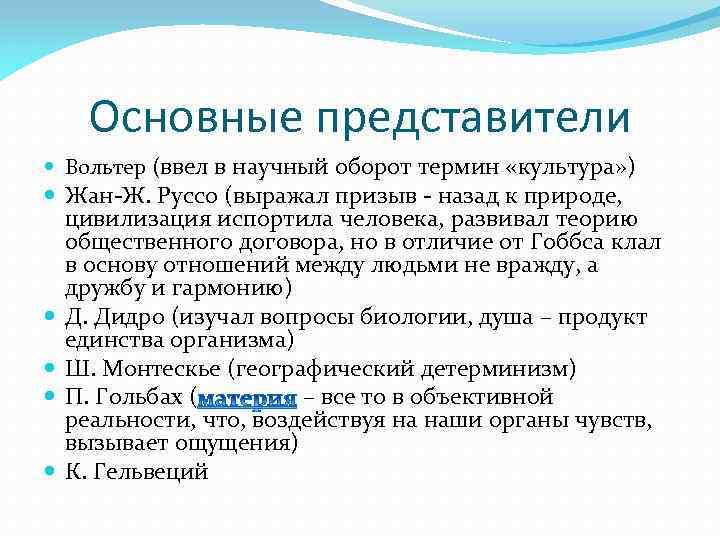 Основные представители

Вольтер (ввел в научный оборот термин «культура»)

Жан-Ж. Руссо (выражал призыв - назад к природе, цивилизация испортила человека, развивал теорию общественного договора, но в отличие от Гоббса клал в основу отношений между людьми не вражду, а дружбу и гармонию)

Д. Дидро (изучал вопросы биологии, душа – продукт единства организма)

Ш. Монтескье (географический детерминизм)

П. Гольбах (материя – все то в объективной реальности, что, воздействуя на наши органы чувств, вызывает ощущения)

К. Гельвеций